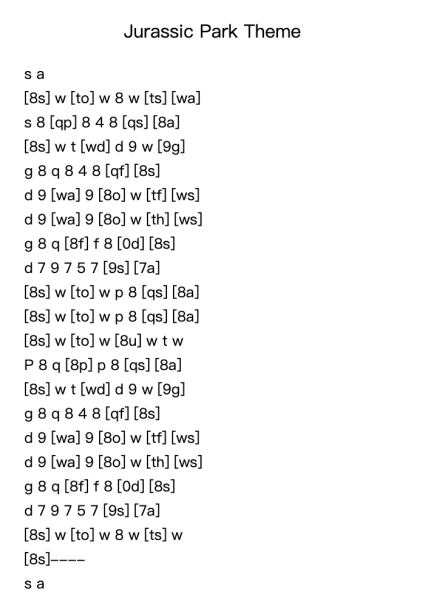 Jurassic Park Theme

s a
[8s] w [to] w 8 w [ts] [wa]
s 8 [qp] 8 4 8 [qs] [8a]
[8s] w t [wd] d 9 w [9g]
g 8 q 8 4 8 [qf] [8s]
d 9 [wa] 9 [8o] w [tf] [ws]
d 9 [wa] 9 [8o] w [th] [ws]
g 8 q [8f] f 8 [0d] [8s]
d 7 9 7 5 7 [9s] [7a]
[8s] w [to] w p 8 [qs] [8a]
[8s] w [to] w p 8 [qs] [8a]
[8s] w [to] w [8u] w t w
P 8 q [8p] p 8 [qs] [8a]
[8s] w t [wd] d 9 w [9g]
g 8 q 8 4 8 [qf] [8s]
d 9 [wa] 9 [8o] w [tf] [ws]
d 9 [wa] 9 [8o] w [th] [ws]
g 8 q [8f] f 8 [0d] [8s]
d 7 9 7 5 7 [9s] [7a]
[8s] w [to] w 8 w [ts] w
[8s]----
s a